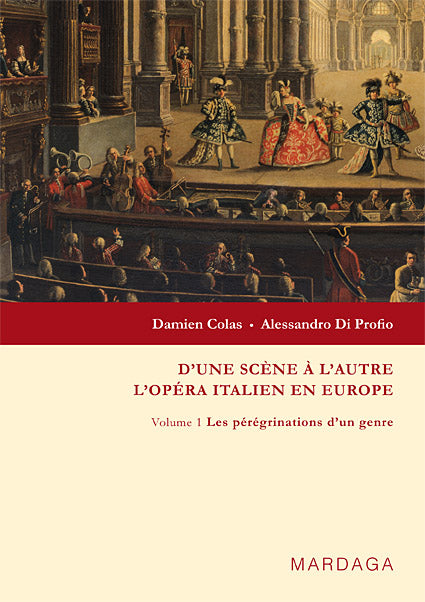 Damien Colas • Alessandro Di Profio

D'UNE SCÈNE À L'AUTRE
L'OPÉRA ITALIEN EN EUROPE

Volume 1 Les pérégrinations d'un genre

MARDAGA